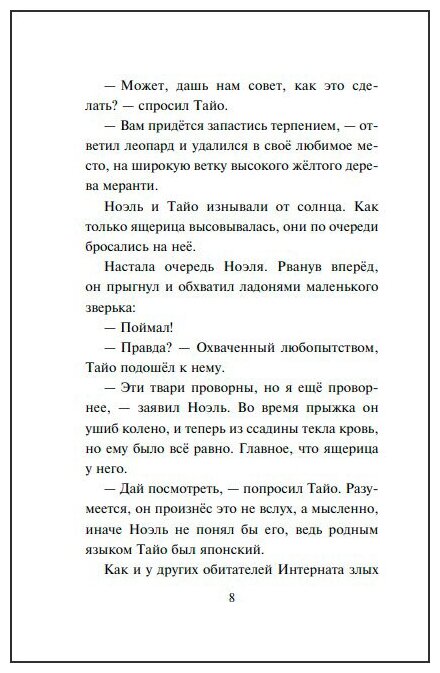 — Может, дашь нам совет, как это сделать? — спросил Тайо.

— Вам придётся запастись терпением, — ответил леопард и удалился в своё любимое место, на широкую ветку высокого жёлтого дерева меранти.

Ноэль и Тайо изнывали от солнца. Как только ящерица высовывалась, они по очереди бросались на неё.

Настала очередь Ноэля. Рванув вперёд, он прыгнул и обхватил ладонями маленького зверька:

— Поймал!

— Правда? — Охваченный любопытством, Тайо подошёл к нему.

— Эти твари проворны, но я ещё проворнее, — заявил Ноэль. Во время прыжка он ушиб колено, и теперь из ссадины текла кровь, но ему было всё равно. Главное, что ящерица у него.

— Дай посмотреть, — попросил Тайо. Разумеется, он произнёс это не вслух, а мысленно, иначе Ноэль не понял бы его, ведь родным языком Тайо был японский.

Как и у других обитателей Интерната злых

8